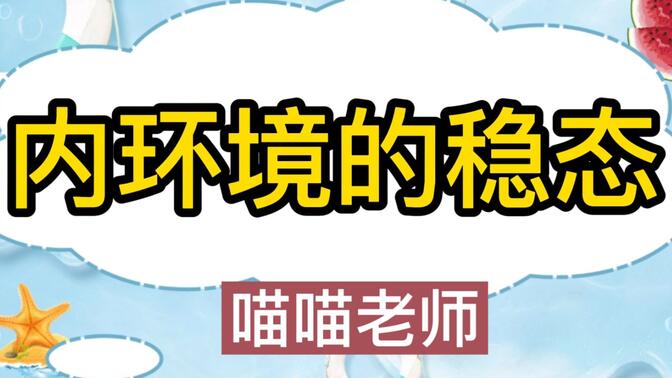 内环境的稳态

喵喵老师